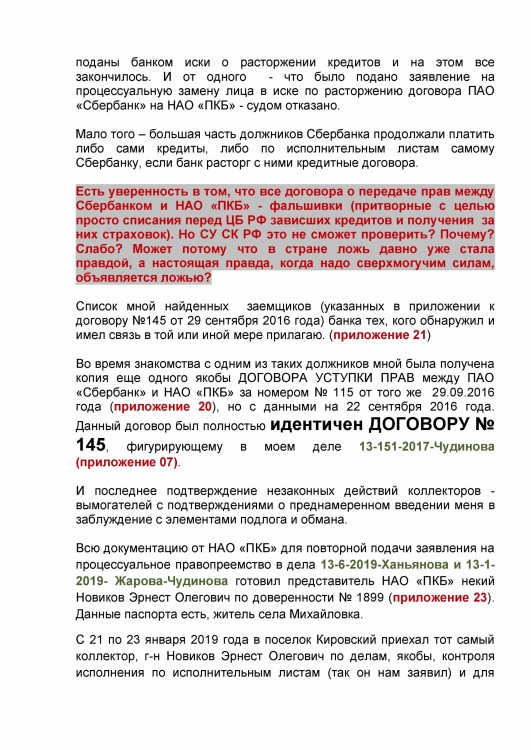 поданы банком иски о расторжении кредитов и на этом все закончилось. И от одного - что было подано заявление на процессуальную замену лица в иске по расторжению договора ПАО «Сбербанк» на НАО «ПКБ» - судом отказано.

Мало того – большая часть должников Сбербанка продолжали платить либо сами кредиты, либо по исполнительным листам самому Сбербанку, если банк расторг с ними кредитные договора.

Есть уверенность в том, что все договора о передаче прав между Сбербанком и НАО «ПКБ» - фальшивки (притворные с целью просто списания перед ЦБ РФ зависших кредитов и получения за них страховок). Но СУ СК РФ это не сможет проверить? Почему? Слабо? Может потому что в стране ложь давно уже стала правдой, а настоящая правда, когда надо сверхмогучим силам, объявляется ложью?

Список мной найденных заемщиков (указанных в приложении к договору №145 от 29 сентября 2016 года) банка тех, кого обнаружил и имел связь в той или иной мере прилагаю. (приложение 21)

Во время знакомства с одним из таких должников мной была получена копия еще одного якобы ДОГОВОРА УСТУПКИ ПРАВ между ПАО «Сбербанк» и НАО «ПКБ» за номером № 115 от того же 29.09.2016 года (приложение 20), но с данными на 22 сентября 2016 года. Данный договор был полностью идентичен ДОГОВОРУ № 145, фигурирующему в моем деле 13-151-2017-Чудинова (приложение 07).

И последнее подтверждение незаконных действий коллекторов - вымогателей с подтверждениями о преднамеренном введении меня в заблуждение с элементами подлога и обмана.

Всю документацию от НАО «ПКБ» для повторной подачи заявления на процессуальное правопреемство в дела 13-6-2019-Ханьянова и 13-1-2019- Жарова-Чудинова готовил представитель НАО «ПКБ» некий Новиков Эрнест Олегович по доверенности № 1899 (приложение 23). Данные паспорта есть, житель села Михайловка.

С 21 по 23 января 2019 года в поселок Кировский приехал тот самый коллектор, г-н Новиков Эрнест Олегович по делам, якобы, контроля исполнения по исполнительным листам (так он нам заявил) и для